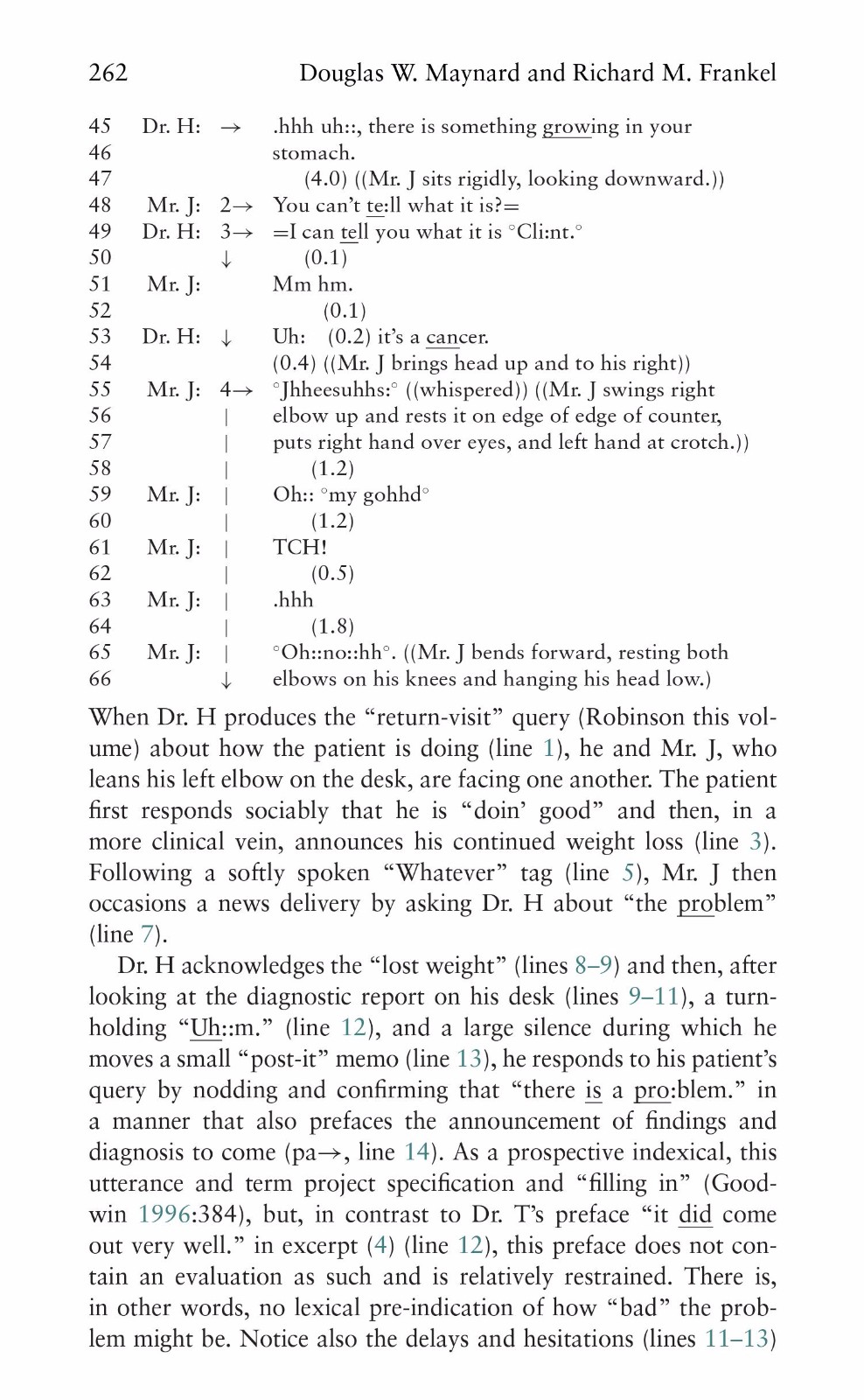 262 Douglas W. Maynard and Richard M. Frankel

45 Dr. H: → .hhh uh::, there is something growing in your
46 stomach.
47 (4.0) ((Mr. J sits rigidly, looking downward.))
48 Mr. J: 2→ You can't te:ll what it is?=
49 Dr. H: 3→ =I can tell you what it is °Cli:nt.°
50 ↓ (0.1)
51 Mr. J: Mm hm.
52 (0.1)
53 Dr. H: ↓ Uh: (0.2) it's a cancer.
54 (0.4) ((Mr. J brings head up and to his right))
55 Mr. J: 4→ °Jhheesuhhs:° ((whispered)) ((Mr. J swings right
56 | elbow up and rests it on edge of edge of counter,
57 | puts right hand over eyes, and left hand at crotch.))
58 | (1.2)
59 Mr. J: | Oh:: °my gohhd°
60 | (1.2)
61 Mr. J: | TCH!
62 | (0.5)
63 Mr. J: | .hhh
64 | (1.8)
65 Mr. J: | °Oh::no::hh°. ((Mr. J bends forward, resting both
66 ↓ elbows on his knees and hanging his head low.)

When Dr. H produces the "return-visit" query (Robinson this volume) about how the patient is doing (line 1), he and Mr. J, who leans his left elbow on the desk, are facing one another. The patient first responds sociably that he is "doin' good" and then, in a more clinical vein, announces his continued weight loss (line 3). Following a softly spoken "Whatever" tag (line 5), Mr. J then occasions a news delivery by asking Dr. H about "the problem" (line 7).

Dr. H acknowledges the "lost weight" (lines 8–9) and then, after looking at the diagnostic report on his desk (lines 9–11), a turn-holding "Uh::m." (line 12), and a large silence during which he moves a small "post-it" memo (line 13), he responds to his patient's query by nodding and confirming that "there is a pro:blem." in a manner that also prefaces the announcement of findings and diagnosis to come (pa→, line 14). As a prospective indexical, this utterance and term project specification and "filling in" (Goodwin 1996:384), but, in contrast to Dr. T's preface "it did come out very well." in excerpt (4) (line 12), this preface does not contain an evaluation as such and is relatively restrained. There is, in other words, no lexical pre-indication of how "bad" the problem might be. Notice also the delays and hesitations (lines 11–13)